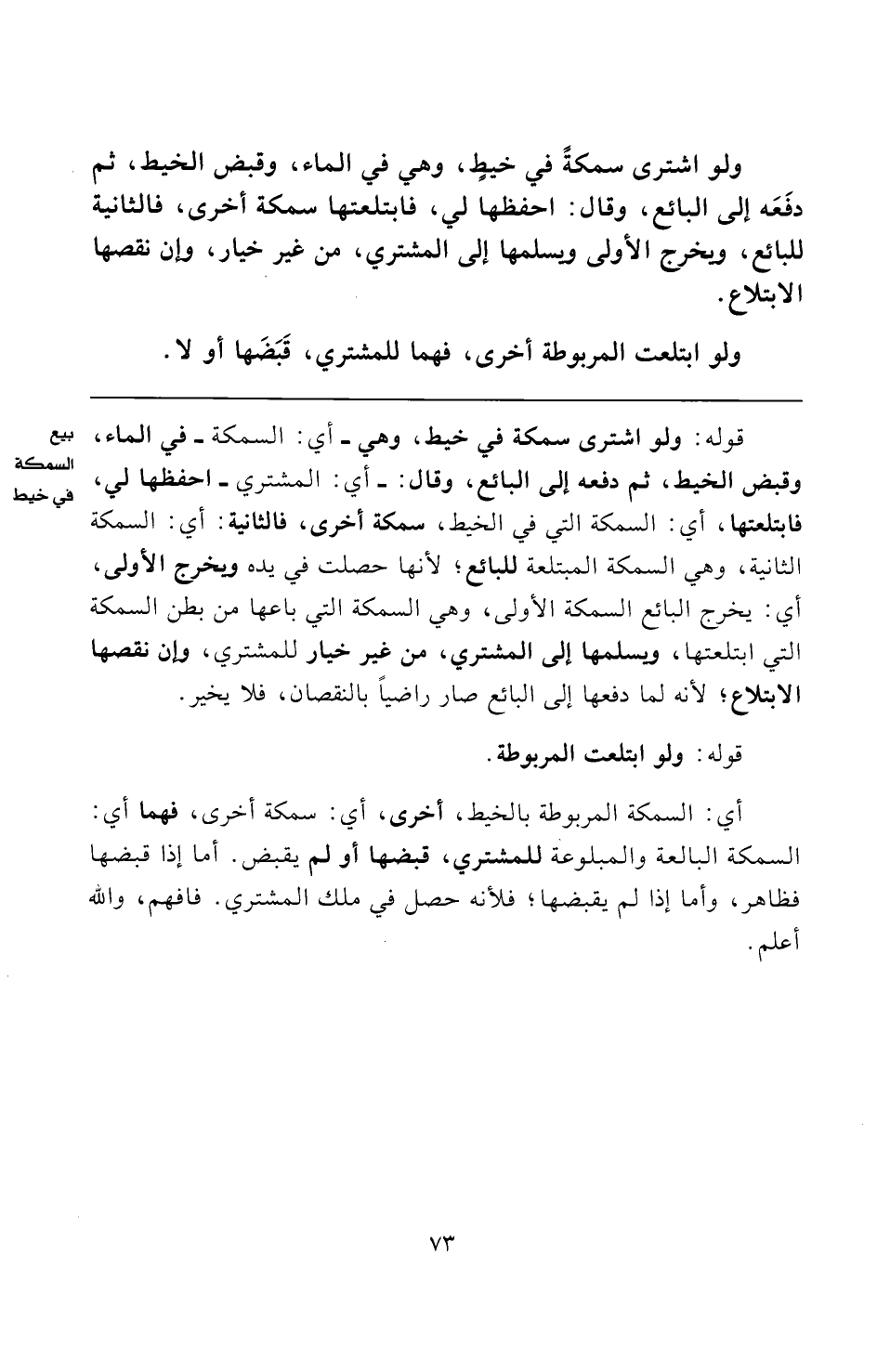 ولو اشترى سمكةً في خيطٍ، وهي في الماء، وقبض الخيط، ثم دفَعَه إلى البائع، وقال: احفظها لي، فابتلعتها سمكة أخرى، فالثانية للبائع، ويخرج الأولى ويسلمها إلى المشتري، من غير خيار، وإن نقصها الابتلاع.

ولو ابتلعت المربوطة أخرى، فهما للمشتري، قَبَضَها أو لا.

بيع السمكة في خيط

قوله: ولو اشترى سمكة في خيط، وهي ـ أي: السمكة ـ في الماء، وقبض الخيط، ثم دفعه إلى البائع، وقال: ـ أي: المشتري ـ احفظها لي، فابتلعتها، أي: السمكة التي في الخيط، سمكة أخرى، فالثانية: أي: السمكة الثانية، وهي السمكة المبتلعة للبائع؛ لأنها حصلت في يده ويخرج الأولى، أي: يخرج البائع السمكة الأولى، وهي السمكة التي باعها من بطن السمكة التي ابتلعتها، ويسلمها إلى المشتري، من غير خيار للمشتري، وإن نقصها الابتلاع؛ لأنه لما دفعها إلى البائع صار راضياً بالنقصان، فلا يخير.

قوله: ولو ابتلعت المربوطة.

أي: السمكة المربوطة بالخيط، أخرى، أي: سمكة أخرى، فهما أي: السمكة البالعة والمبلوعة للمشتري، قبضها أو لم يقبض. أما إذا قبضها فظاهر، وأما إذا لم يقبضها؛ فلأنه حصل في ملك المشتري. فافهم، والله أعلم.

٧٣